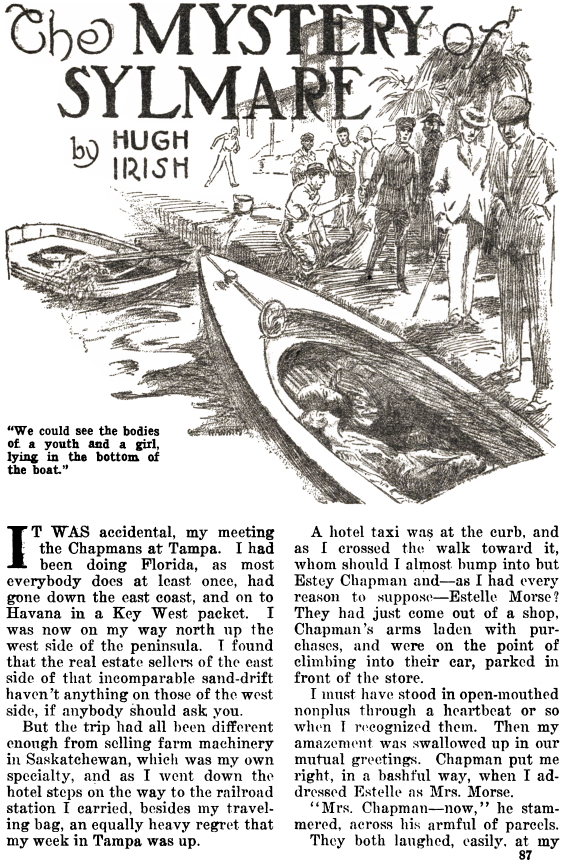 The MYSTERY of SYLMARE

by HUGH IRISH

"We could see the bodies of a youth and a girl, lying in the bottom of the boat."

IT WAS accidental, my meeting the Chapmans at Tampa. I had been doing Florida, as most everybody does at least once, had gone down the east coast, and on to Havana in a Key West packet. I was now on my way north up the west side of the peninsula. I found that the real estate sellers of the east side of that incomparable sand-drift haven't anything on those of the west side, if anybody should ask you.

But the trip had all been different enough from selling farm machinery in Saskatchewan, which was my own specialty, and as I went down the hotel steps on the way to the railroad station I carried, besides my traveling bag, an equally heavy regret that my week in Tampa was up.

A hotel taxi was at the curb, and as I crossed the walk toward it, whom should I almost bump into but Estey Chapman and—as I had every reason to suppose—Estelle Morse? They had just come out of a shop, Chapman's arms laden with purchases, and were on the point of climbing into their car, parked in front of the store.

I must have stood in open-mouthed nonplus through a heartbeat or so when I recognized them. Then my amazement was swallowed up in our mutual greetings. Chapman put me right, in a bashful way, when I addressed Estelle as Mrs. Morse.

"Mrs. Chapman—now," he stammered, across his armful of parcels.

They both laughed, easily, at my

87